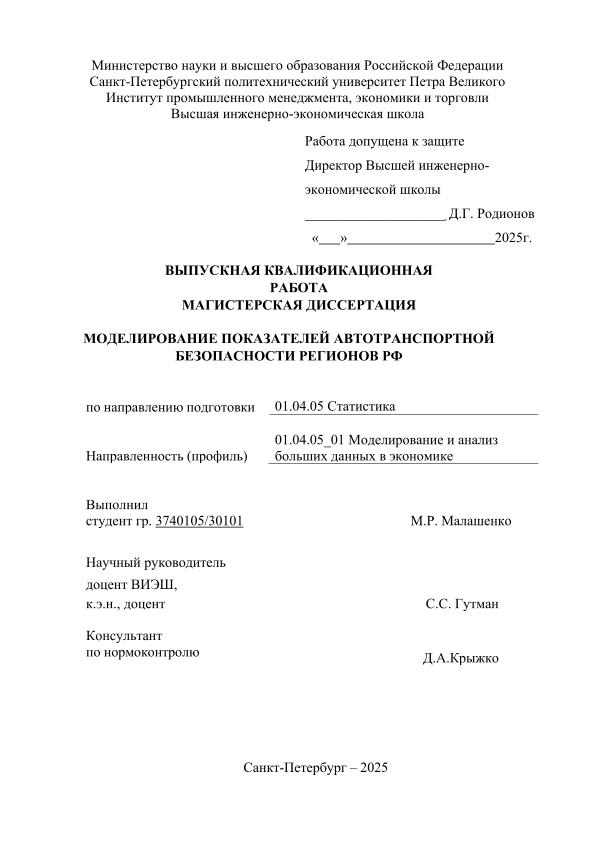 Министерство науки и высшего образования Российской Федерации
Санкт-Петербургский политехнический университет Петра Великого
Институт промышленного менеджмента, экономики и торговли
Высшая инженерно-экономическая школа

Работа допущена к защите
Директор Высшей инженерно-экономической школы
____________________ Д.Г. Родионов
«___»_____________________2025г.

ВЫПУСКНАЯ КВАЛИФИКАЦИОННАЯ РАБОТА
МАГИСТЕРСКАЯ ДИССЕРТАЦИЯ

МОДЕЛИРОВАНИЕ ПОКАЗАТЕЛЕЙ АВТОТРАНСПОРТНОЙ БЕЗОПАСНОСТИ РЕГИОНОВ РФ

по направлению подготовки 01.04.05 Статистика

Направленность (профиль) 01.04.05_01 Моделирование и анализ больших данных в экономике

Выполнил
студент гр. 3740105/30101 М.Р. Малашенко

Научный руководитель
доцент ВИЭШ,
к.э.н., доцент С.С. Гутман

Консультант
по нормоконтролю Д.А.Крыжко

Санкт-Петербург – 2025